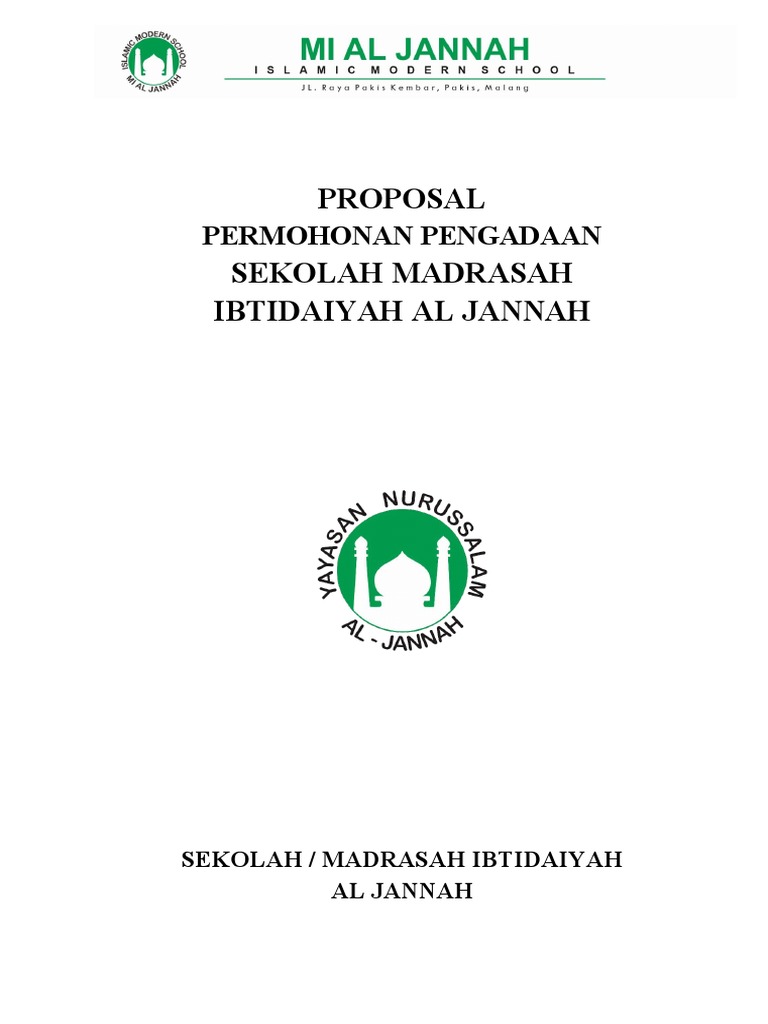 ISLAMIC MODERN SCHOOL
MI AL JANNAH

MI AL JANNAH
ISLAMIC MODERN SCHOOL
JL. Raya Pakis Kembar, Pakis, Malang

PROPOSAL
PERMOHONAN PENGADAAN
SEKOLAH MADRASAH
IBTIDAIYAH AL JANNAH

YAYASAN NURUSSALAM
AL - JANNAH

SEKOLAH / MADRASAH IBTIDAIYAH
AL JANNAH